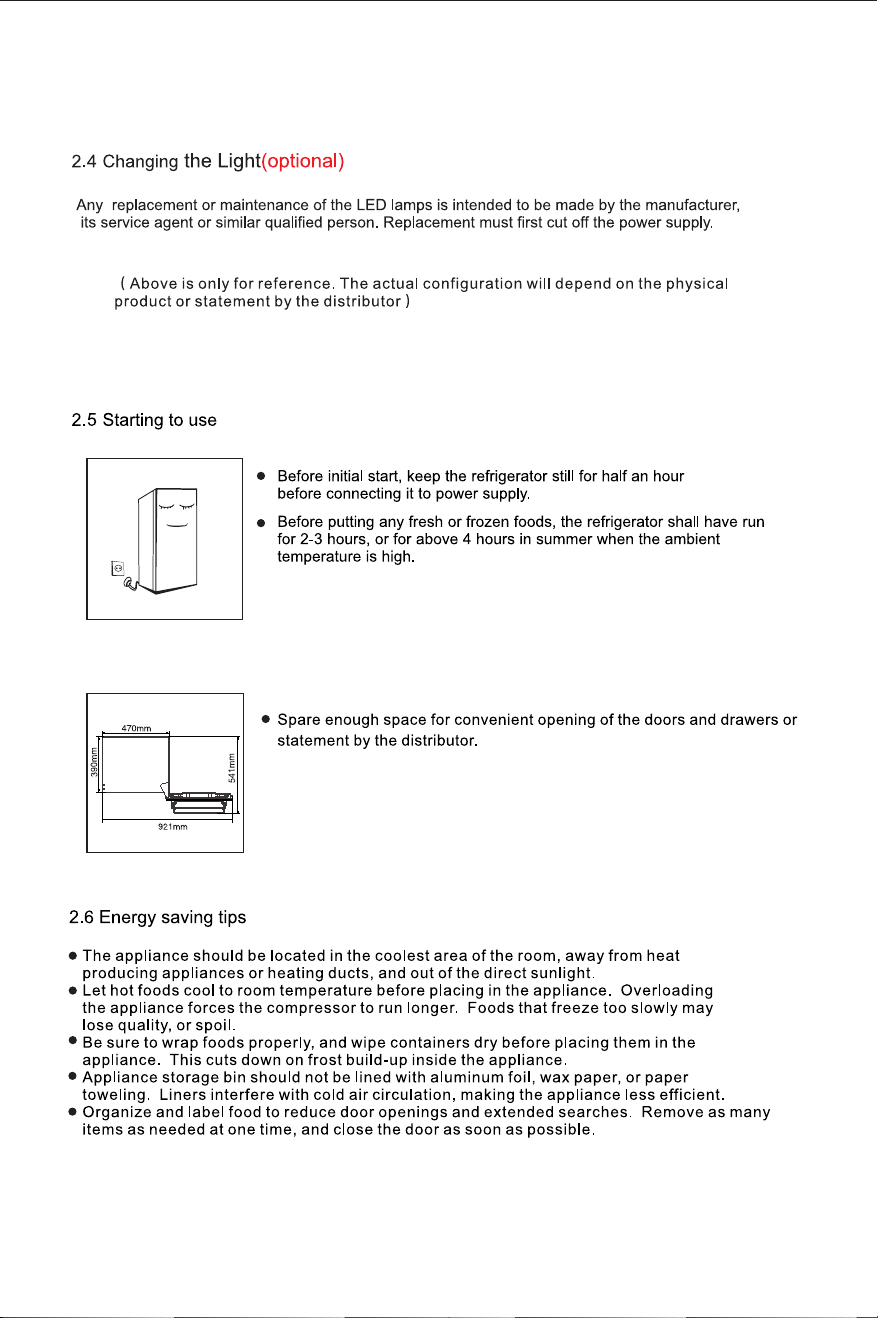 2.4 Changing the Light(optional)

Any replacement or maintenance of the LED lamps is intended to be made by the manufacturer, its service agent or similar qualified person. Replacement must first cut off the power supply.

( Above is only for reference. The actual configuration will depend on the physical product or statement by the distributor )

2.5 Starting to use

• Before initial start, keep the refrigerator still for half an hour before connecting it to power supply.

• Before putting any fresh or frozen foods, the refrigerator shall have run for 2-3 hours, or for above 4 hours in summer when the ambient temperature is high.

470mm
390mm
541mm
921mm

• Spare enough space for convenient opening of the doors and drawers or statement by the distributor.

2.6 Energy saving tips

• The appliance should be located in the coolest area of the room, away from heat producing appliances or heating ducts, and out of the direct sunlight.
• Let hot foods cool to room temperature before placing in the appliance. Overloading the appliance forces the compressor to run longer. Foods that freeze too slowly may lose quality, or spoil.
• Be sure to wrap foods properly, and wipe containers dry before placing them in the appliance. This cuts down on frost build-up inside the appliance.
• Appliance storage bin should not be lined with aluminum foil, wax paper, or paper toweling. Liners interfere with cold air circulation, making the appliance less efficient.
• Organize and label food to reduce door openings and extended searches. Remove as many items as needed at one time, and close the door as soon as possible.